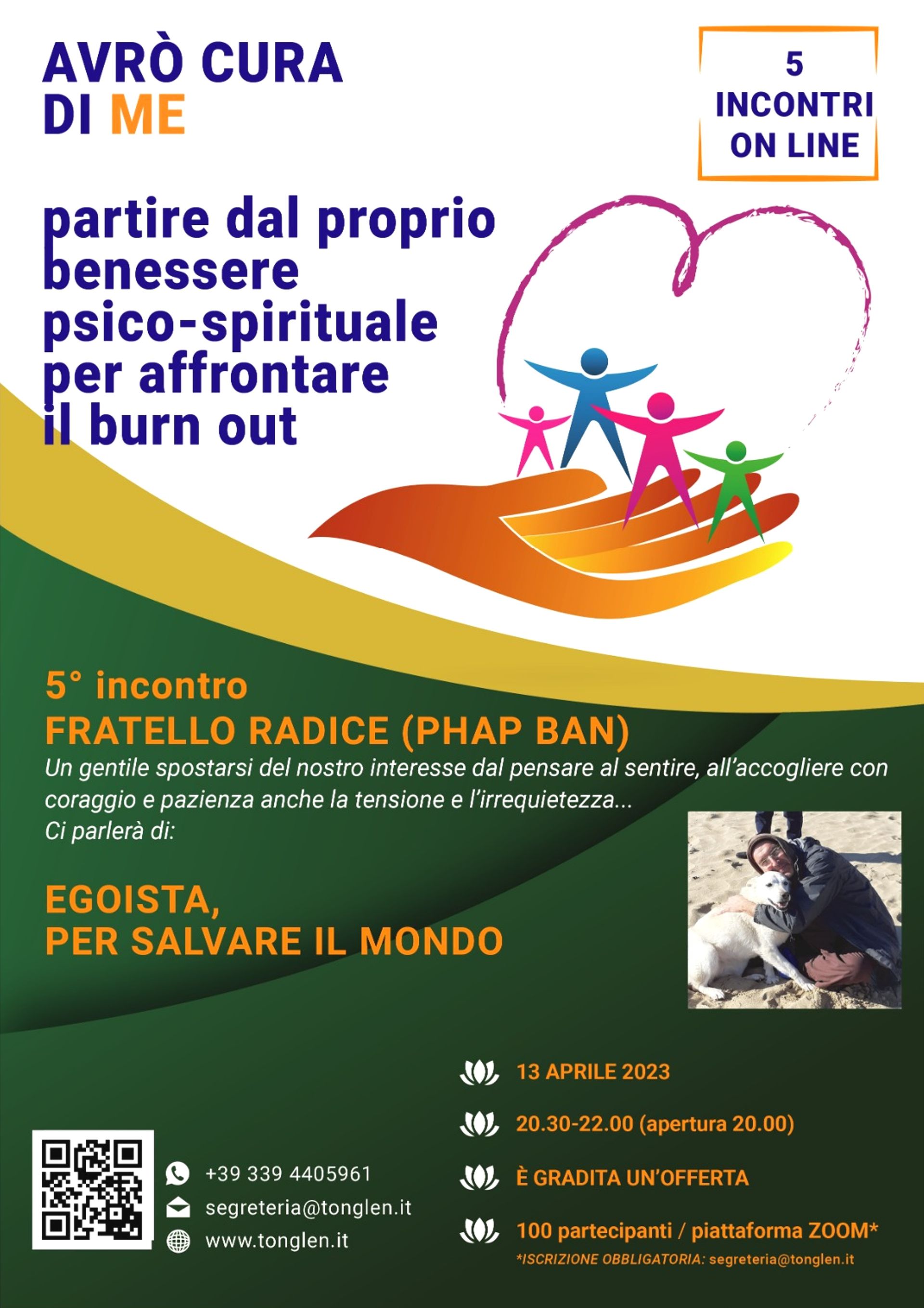 AVRÒ CURA DI ME

5 INCONTRI ON LINE

partire dal proprio benessere psico-spirituale per affrontare il burn out

5° incontro
FRATELLO RADICE (PHAP BAN)
Un gentile spostarsi del nostro interesse dal pensare al sentire, all'accogliere con coraggio e pazienza anche la tensione e l'irrequietezza...
Ci parlerà di:

EGOISTA,
PER SALVARE IL MONDO

13 APRILE 2023

20.30-22.00 (apertura 20.00)

È GRADITA UN'OFFERTA

100 partecipanti / piattaforma ZOOM*
*ISCRIZIONE OBBLIGATORIA: segreteria@tonglen.it

+39 339 4405961
segreteria@tonglen.it
www.tonglen.it